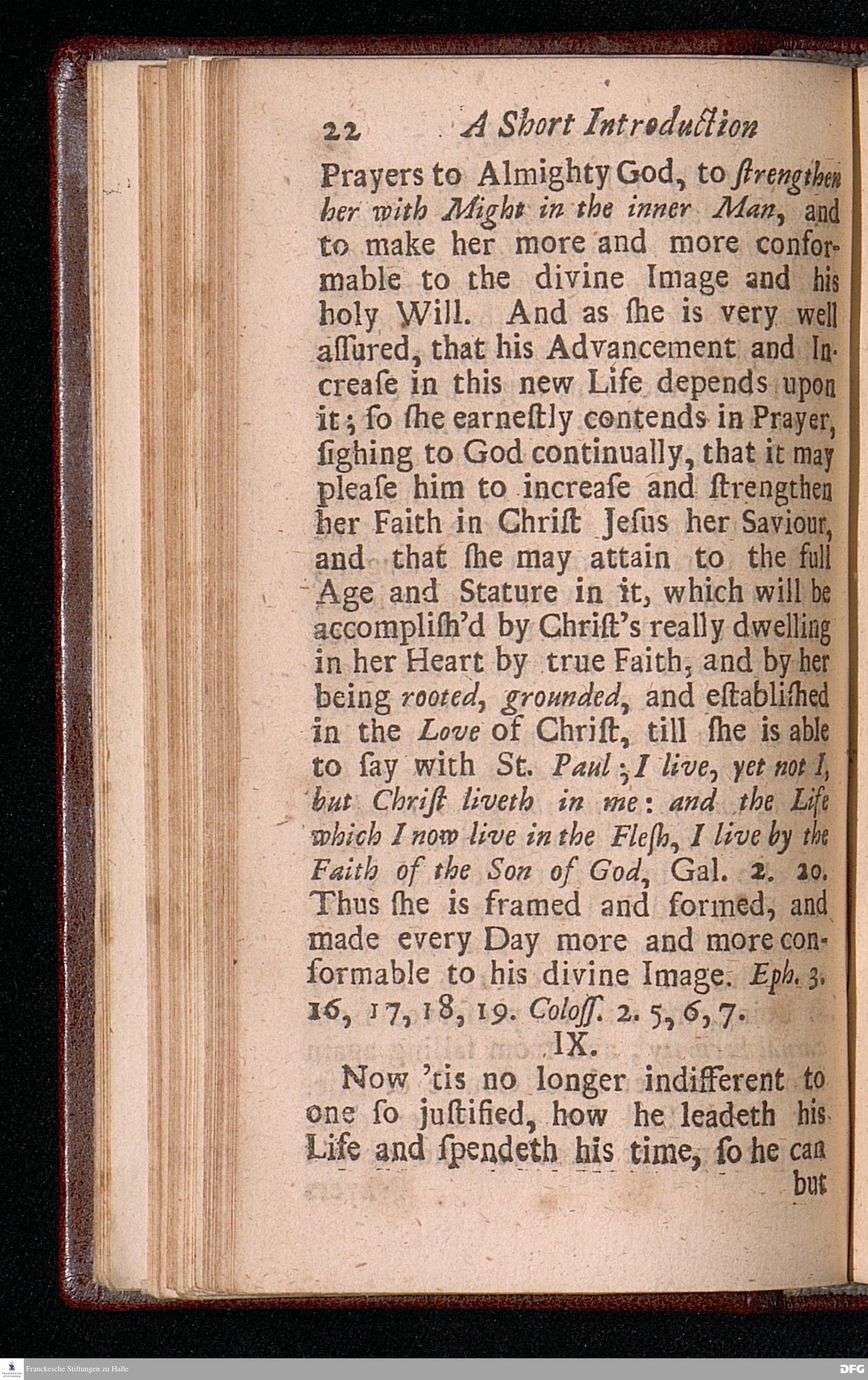 22 A Short Introduction

Prayers to Almighty God, to ſtrengthen her with Might in the inner Man, and to make her more and more conformable to the divine Image and his holy Will. And as ſhe is very well aſſured, that his Advancement and Increaſe in this new Life depends upon it; ſo ſhe earneſtly contends in Prayer, ſighing to God continually, that it may pleaſe him to increaſe and ſtrengthen her Faith in Chriſt Jeſus her Saviour, and that ſhe may attain to the full Age and Stature in it, which will be accompliſh'd by Chriſt's really dwelling in her Heart by true Faith, and by her being rooted, grounded, and eſtabliſhed in the Love of Chriſt, till ſhe is able to ſay with St. Paul; I live, yet not I, but Chriſt liveth in me: and the Life which I now live in the Fleſh, I live by the Faith of the Son of God, Gal. 2. 20. Thus ſhe is framed and formed, and made every Day more and more conformable to his divine Image. Eph. 3. 16, 17, 18, 19. Coloſſ. 2. 5, 6, 7.

IX.

Now 'tis no longer indifferent to one ſo juſtified, how he leadeth his Life and ſpendeth his time, ſo he can but

Franckesche Stiftungen zu Halle

DFG